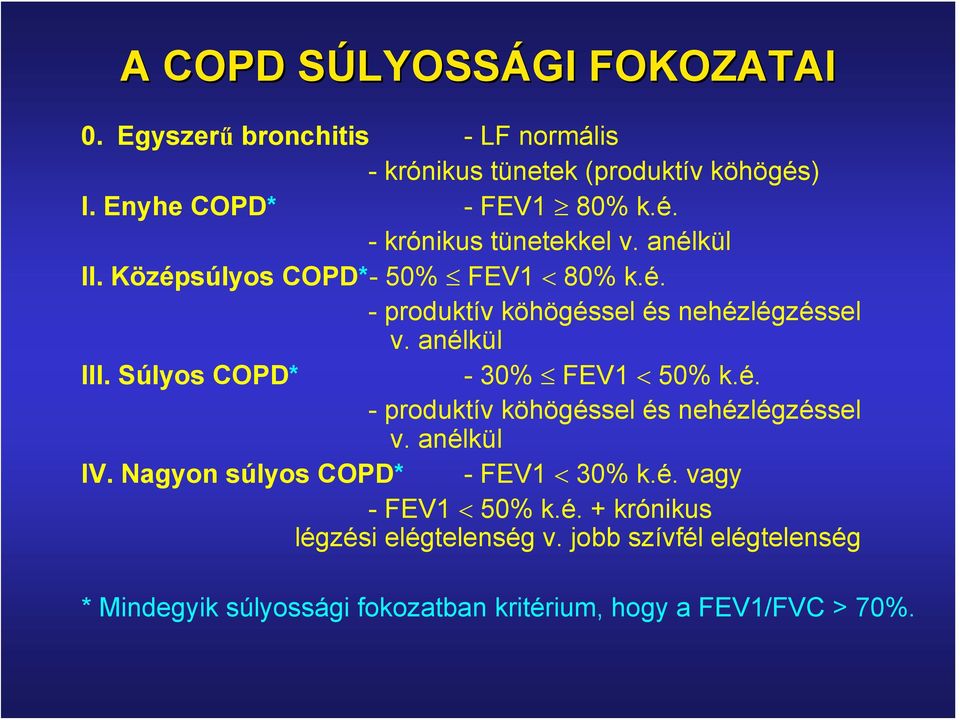 A COPD SÚLYOSSÁGI FOKOZATAI

0. Egyszerű bronchitis - LF normális
- krónikus tünetek (produktív köhögés)

I. Enyhe COPD* - FEV1 $\geq$ 80% k.é.
- krónikus tünetekkel v. anélkül

II. Középsúlyos COPD*- 50% $\leq$ FEV1 $<$ 80% k.é.
- produktív köhögéssel és nehézlégzéssel v. anélkül

III. Súlyos COPD* - 30% $\leq$ FEV1 $<$ 50% k.é.
- produktív köhögéssel és nehézlégzéssel v. anélkül

IV. Nagyon súlyos COPD* - FEV1 $<$ 30% k.é. vagy
- FEV1 $<$ 50% k.é. + krónikus légzési elégtelenség v. jobb szívfél elégtelenség

* Mindegyik súlyossági fokozatban kritérium, hogy a FEV1/FVC > 70%.